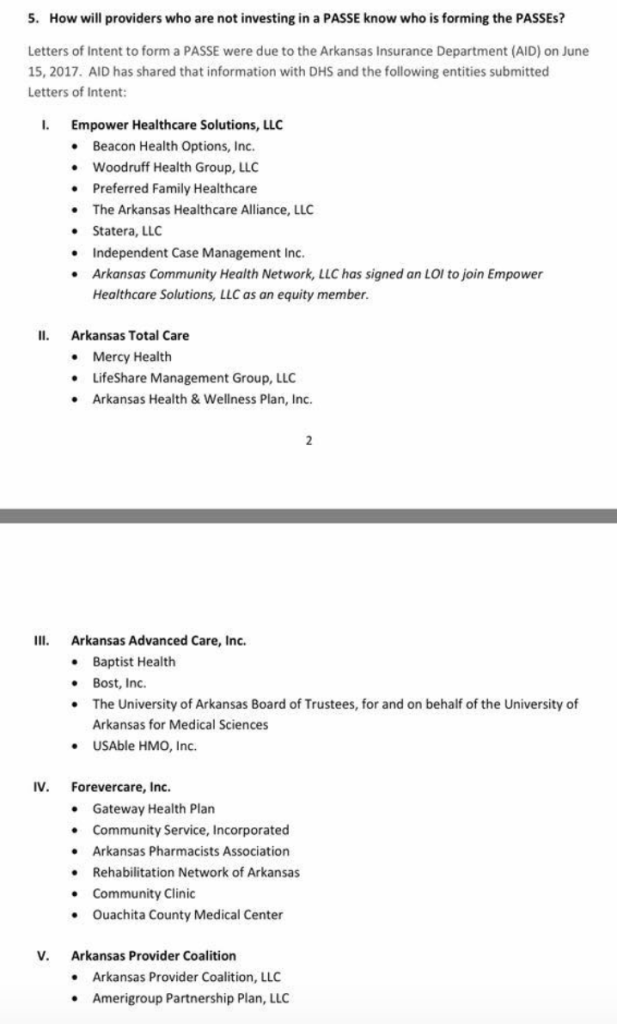 5. How will providers who are not investing in a PASSE know who is forming the PASSEs?

Letters of Intent to form a PASSE were due to the Arkansas Insurance Department (AID) on June 15, 2017. AID has shared that information with DHS and the following entities submitted Letters of Intent:

I. Empower Healthcare Solutions, LLC
- Beacon Health Options, Inc.
- Woodruff Health Group, LLC
- Preferred Family Healthcare
- The Arkansas Healthcare Alliance, LLC
- Statera, LLC
- Independent Case Management Inc.
- Arkansas Community Health Network, LLC has signed an LOI to join Empower Healthcare Solutions, LLC as an equity member.

II. Arkansas Total Care
- Mercy Health
- LifeShare Management Group, LLC
- Arkansas Health & Wellness Plan, Inc.

2

III. Arkansas Advanced Care, Inc.
- Baptist Health
- Bost, Inc.
- The University of Arkansas Board of Trustees, for and on behalf of the University of Arkansas for Medical Sciences
- USAble HMO, Inc.

IV. Forevercare, Inc.
- Gateway Health Plan
- Community Service, Incorporated
- Arkansas Pharmacists Association
- Rehabilitation Network of Arkansas
- Community Clinic
- Ouachita County Medical Center

V. Arkansas Provider Coalition
- Arkansas Provider Coalition, LLC
- Amerigroup Partnership Plan, LLC